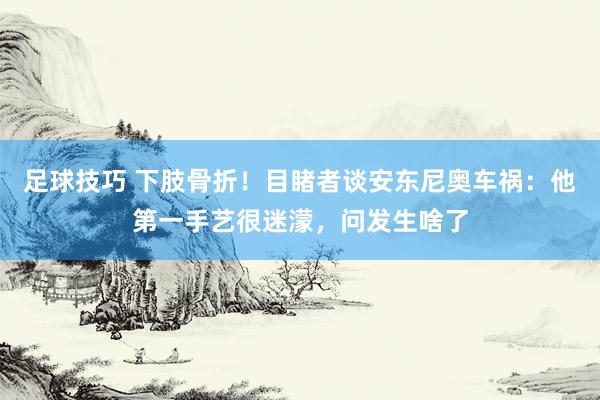 足球技巧 下肢骨折！目睹者谈安东尼奥车祸：他第一手艺很迷濛，问发生啥了